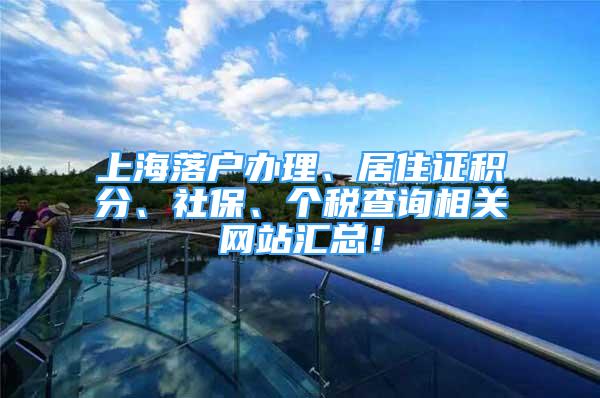 上海落户办理、居住证积分、社保、个税查询相关网站汇总！